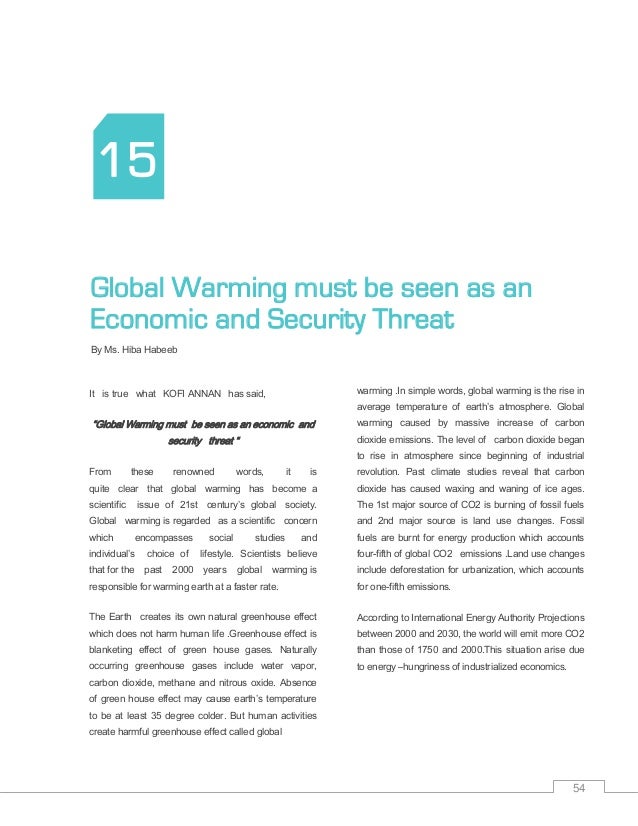 15

Global Warming must be seen as an Economic and Security Threat

By Ms. Hiba Habeeb

It is true what KOFI ANNAN has said,

"Global Warming must be seen as an economic and security threat "

From these renowned words, it is quite clear that global warming has become a scientific issue of 21st century's global society. Global warming is regarded as a scientific concern which encompasses social studies and individual's choice of lifestyle. Scientists believe that for the past 2000 years global warming is responsible for warming earth at a faster rate.

The Earth creates its own natural greenhouse effect which does not harm human life .Greenhouse effect is blanketing effect of green house gases. Naturally occurring greenhouse gases include water vapor, carbon dioxide, methane and nitrous oxide. Absence of green house effect may cause earth's temperature to be at least 35 degree colder. But human activities create harmful greenhouse effect called global warming .In simple words, global warming is the rise in average temperature of earth's atmosphere. Global warming caused by massive increase of carbon dioxide emissions. The level of carbon dioxide began to rise in atmosphere since beginning of industrial revolution. Past climate studies reveal that carbon dioxide has caused waxing and waning of ice ages. The 1st major source of CO2 is burning of fossil fuels and 2nd major source is land use changes. Fossil fuels are burnt for energy production which accounts four-fifth of global CO2 emissions .Land use changes include deforestation for urbanization, which accounts for one-fifth emissions.

According to International Energy Authority Projections between 2000 and 2030, the world will emit more CO2 than those of 1750 and 2000.This situation arise due to energy –hungriness of industrialized economics.

54